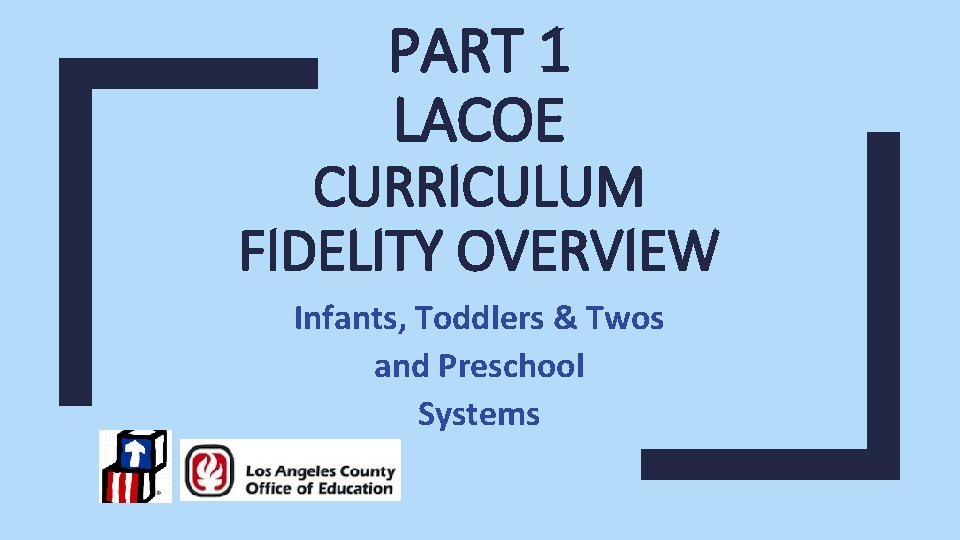 PART 1
LACOE
CURRICULUM
FIDELITY OVERVIEW

Infants, Toddlers & Twos
and Preschool
Systems

Los Angeles County
Office of Education